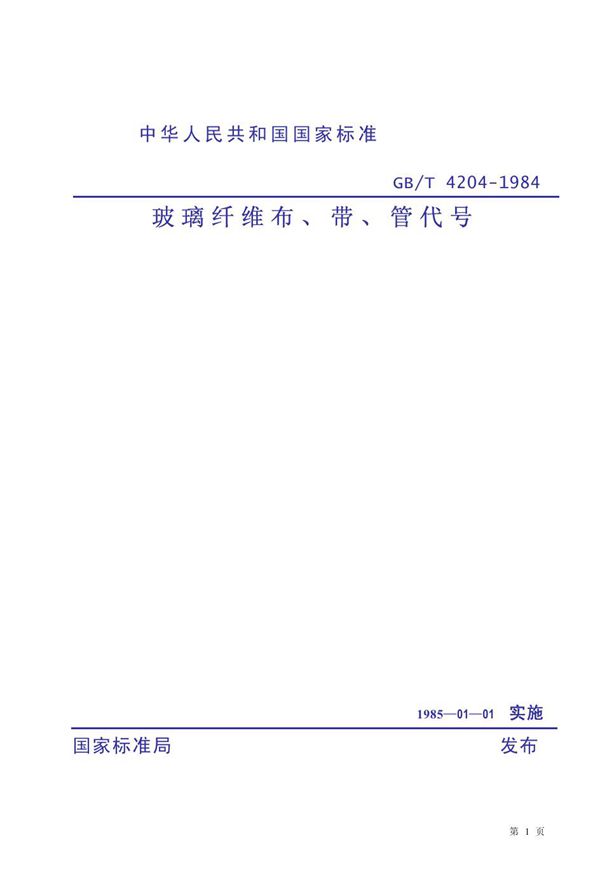 中华人民共和国国家标准

GB/T 4204-1984

玻璃纤维布、带、管代号

1985—01—01 实施

国家标准局 发布

第 1 页